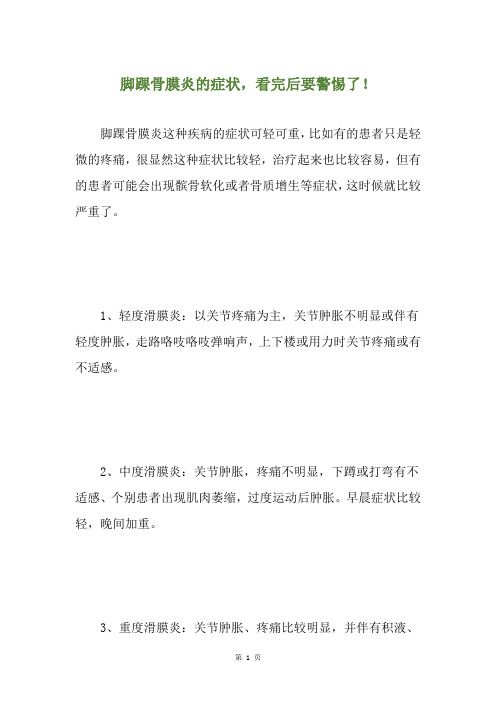 脚踝骨膜炎的症状，看完后要警惕了！

脚踝骨膜炎这种疾病的症状可轻可重，比如有的患者只是轻微的疼痛，很显然这种症状比较轻，治疗起来也比较容易，但有的患者可能会出现髌骨软化或者骨质增生等症状，这时候就比较严重了。

1、轻度滑膜炎：以关节疼痛为主，关节肿胀不明显或伴有轻度肿胀，走路咯吱咯吱弹响声，上下楼或用力时关节疼痛或有不适感。

2、中度滑膜炎：关节肿胀，疼痛不明显，下蹲或打弯有不适感、个别患者出现肌肉萎缩，过度运动后肿胀。早晨症状比较轻，晚间加重。

3、重度滑膜炎：关节肿胀、疼痛比较明显，并伴有积液、

第 1 页